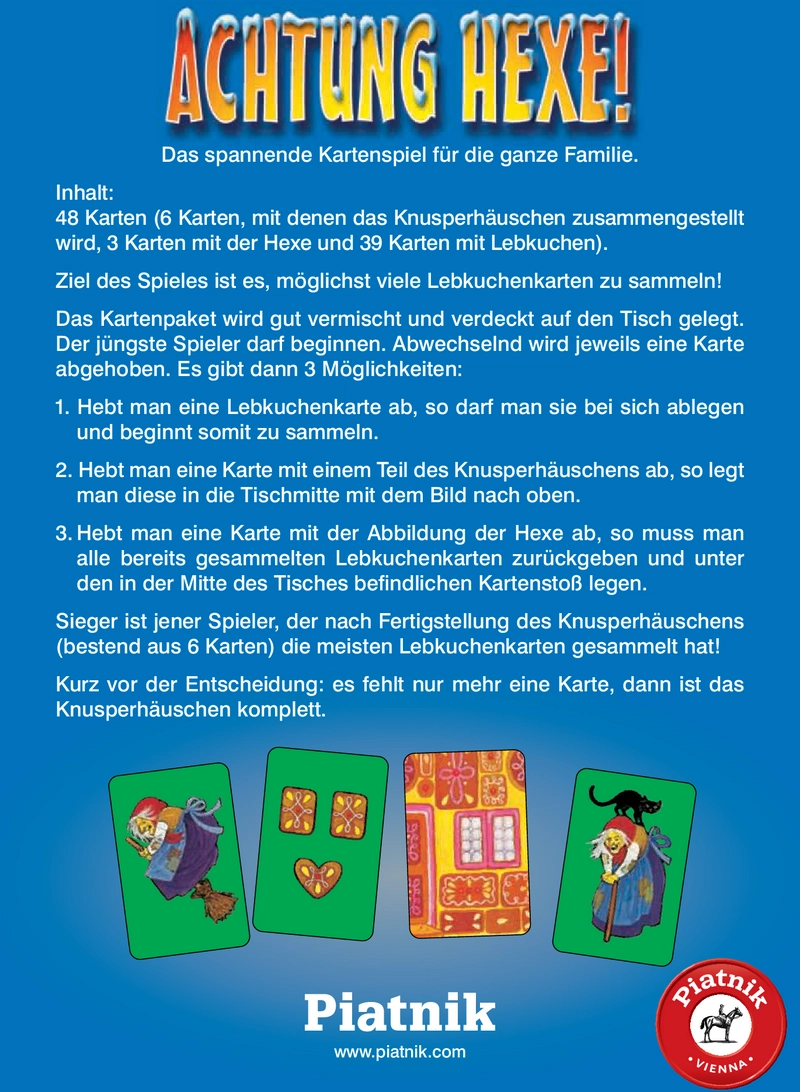 ACHTUNG HEXE!

Das spannende Kartenspiel für die ganze Familie.

Inhalt:
48 Karten (6 Karten, mit denen das Knusperhäuschen zusammengestellt wird, 3 Karten mit der Hexe und 39 Karten mit Lebkuchen).

Ziel des Spieles ist es, möglichst viele Lebkuchenkarten zu sammeln!

Das Kartenpaket wird gut vermischt und verdeckt auf den Tisch gelegt. Der jüngste Spieler darf beginnen. Abwechselnd wird jeweils eine Karte abgehoben. Es gibt dann 3 Möglichkeiten:

1. Hebt man eine Lebkuchenkarte ab, so darf man sie bei sich ablegen und beginnt somit zu sammeln.

2. Hebt man eine Karte mit einem Teil des Knusperhäuschens ab, so legt man diese in die Tischmitte mit dem Bild nach oben.

3. Hebt man eine Karte mit der Abbildung der Hexe ab, so muss man alle bereits gesammelten Lebkuchenkarten zurückgeben und unter den in der Mitte des Tisches befindlichen Kartenstoß legen.

Sieger ist jener Spieler, der nach Fertigstellung des Knusperhäuschens (bestend aus 6 Karten) die meisten Lebkuchenkarten gesammelt hat!

Kurz vor der Entscheidung: es fehlt nur mehr eine Karte, dann ist das Knusperhäuschen komplett.

Piatnik
www.piatnik.com

Piatnik
VIENNA